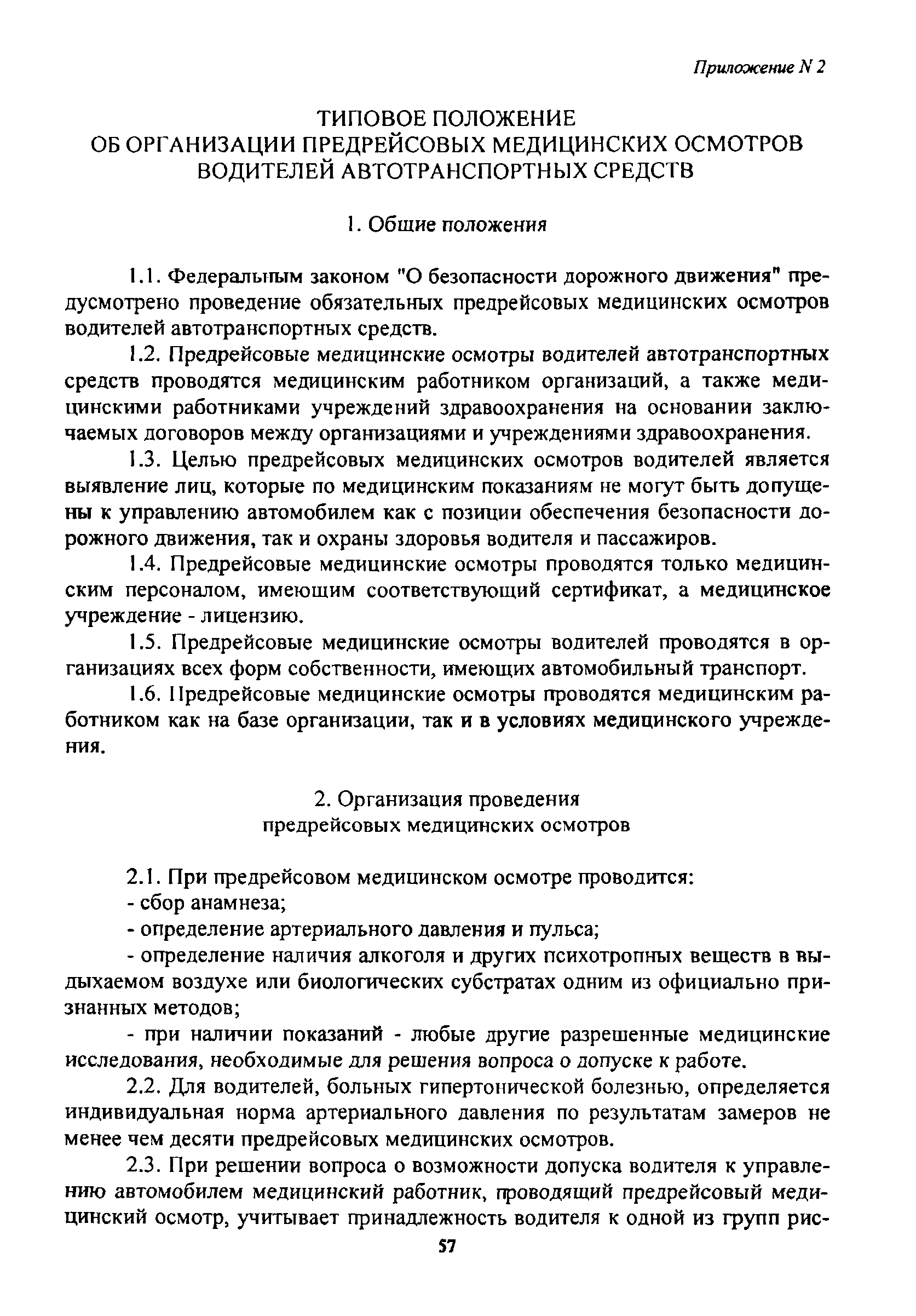 Приложение N 2

ТИПОВОЕ ПОЛОЖЕНИЕ
ОБ ОРГАНИЗАЦИИ ПРЕДРЕЙСОВЫХ МЕДИЦИНСКИХ ОСМОТРОВ
ВОДИТЕЛЕЙ АВТОТРАНСПОРТНЫХ СРЕДСТВ

1. Общие положения

1.1. Федеральным законом "О безопасности дорожного движения" предусмотрено проведение обязательных предрейсовых медицинских осмотров водителей автотранспортных средств.

1.2. Предрейсовые медицинские осмотры водителей автотранспортных средств проводятся медицинским работником организаций, а также медицинскими работниками учреждений здравоохранения на основании заключаемых договоров между организациями и учреждениями здравоохранения.

1.3. Целью предрейсовых медицинских осмотров водителей является выявление лиц, которые по медицинским показаниям не могут быть допущены к управлению автомобилем как с позиции обеспечения безопасности дорожного движения, так и охраны здоровья водителя и пассажиров.

1.4. Предрейсовые медицинские осмотры проводятся только медицинским персоналом, имеющим соответствующий сертификат, а медицинское учреждение - лицензию.

1.5. Предрейсовые медицинские осмотры водителей проводятся в организациях всех форм собственности, имеющих автомобильный транспорт.

1.6. Предрейсовые медицинские осмотры проводятся медицинским работником как на базе организации, так и в условиях медицинского учреждения.

2. Организация проведения
предрейсовых медицинских осмотров

2.1. При предрейсовом медицинском осмотре проводится:
- сбор анамнеза;
- определение артериального давления и пульса;
- определение наличия алкоголя и других психотропных веществ в выдыхаемом воздухе или биологических субстратах одним из официально признанных методов;
- при наличии показаний - любые другие разрешенные медицинские исследования, необходимые для решения вопроса о допуске к работе.

2.2. Для водителей, больных гипертонической болезнью, определяется индивидуальная норма артериального давления по результатам замеров не менее чем десяти предрейсовых медицинских осмотров.

2.3. При решении вопроса о возможности допуска водителя к управлению автомобилем медицинский работник, проводящий предрейсовый медицинский осмотр, учитывает принадлежность водителя к одной из групп рис-

57